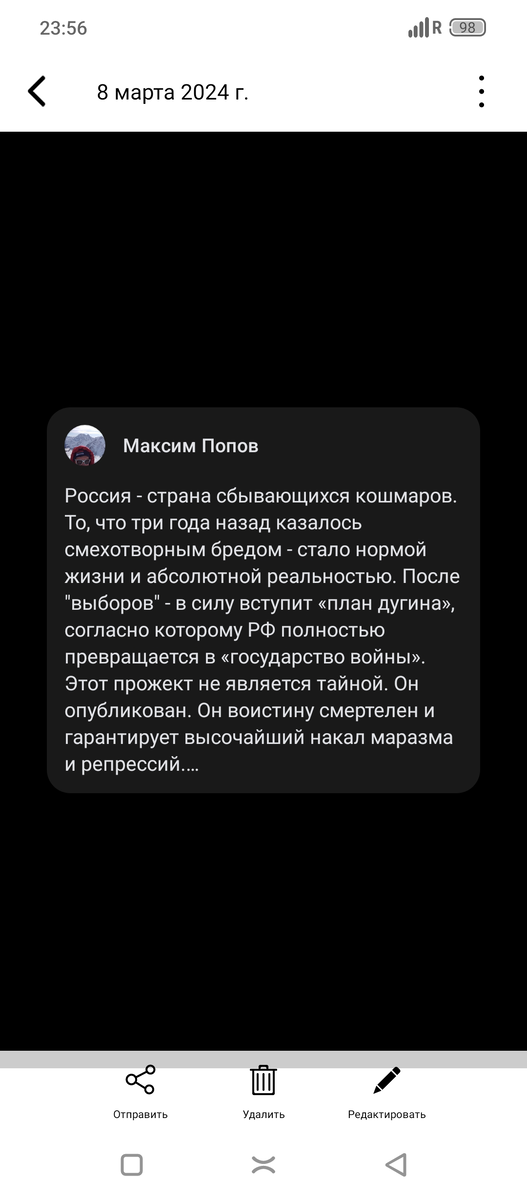 23:56

R 98

8 марта 2024 г.

Максим Попов

Россия - страна сбывающихся кошмаров. То, что три года назад казалось смехотворным бредом - стало нормой жизни и абсолютной реальностью. После "выборов" - в силу вступит «план дугина», согласно которому РФ полностью превращается в «государство войны». Этот прожект не является тайной. Он опубликован. Он воистину смертелен и гарантирует высочайший накал маразма и репрессий.…

Отправить

Удалить

Редактировать